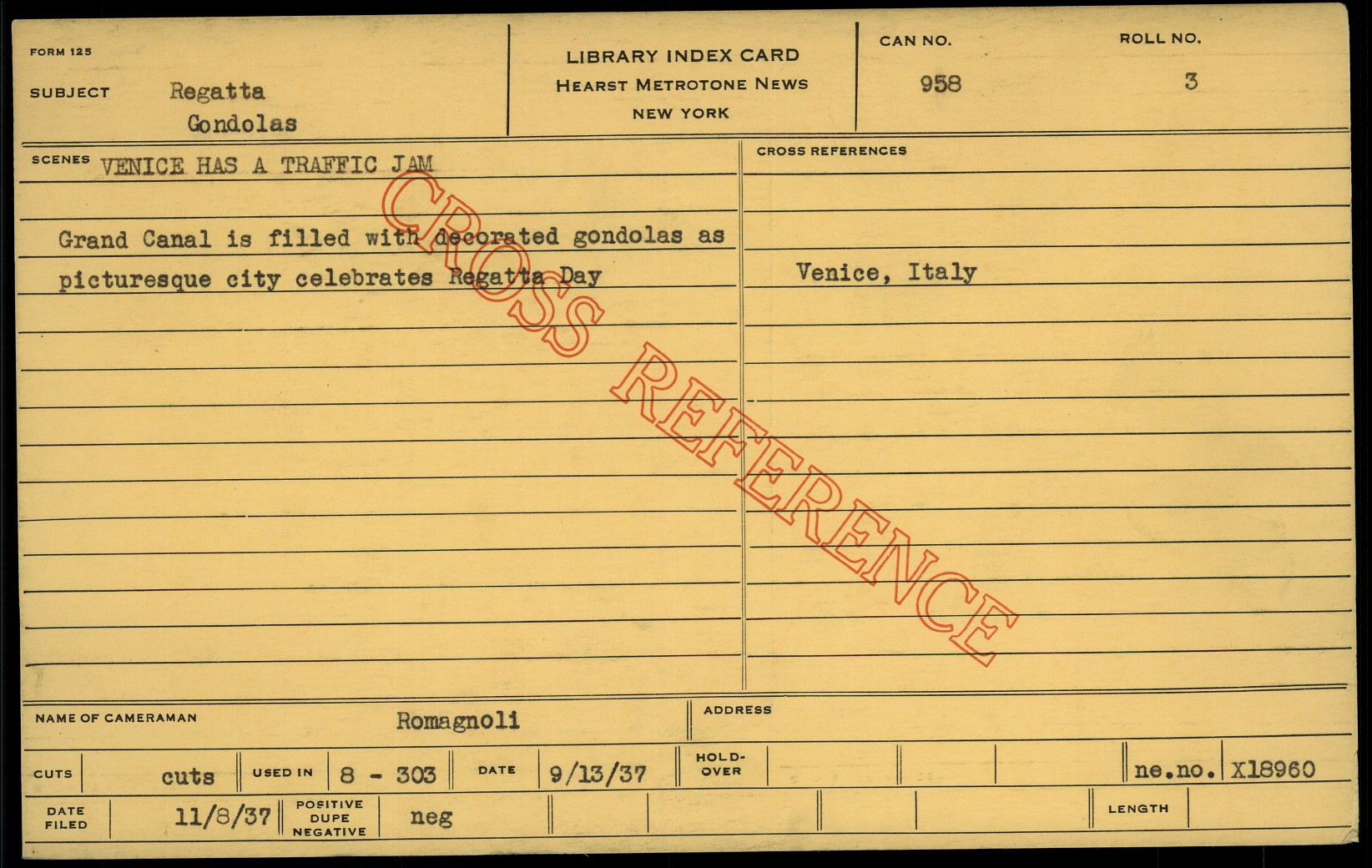 FORM 125

SUBJECT Regatta
Gondolas

LIBRARY INDEX CARD
HEARST METROTONE NEWS
NEW YORK

CAN NO.
958

ROLL NO.
3

SCENES VENICE HAS A TRAFFIC JAM

Grand Canal is filled with decorated gondolas as picturesque city celebrates Regatta Day

CROSS REFERENCES

Venice, Italy

NAME OF CAMERAMAN Romagnoli

ADDRESS

CUTS cuts USED IN 8 - 303 DATE 9/13/37 HOLD-OVER ne.no. X18960

DATE FILED 11/8/37 POSITIVE DUPE NEGATIVE neg LENGTH

CROSS REFERENCE